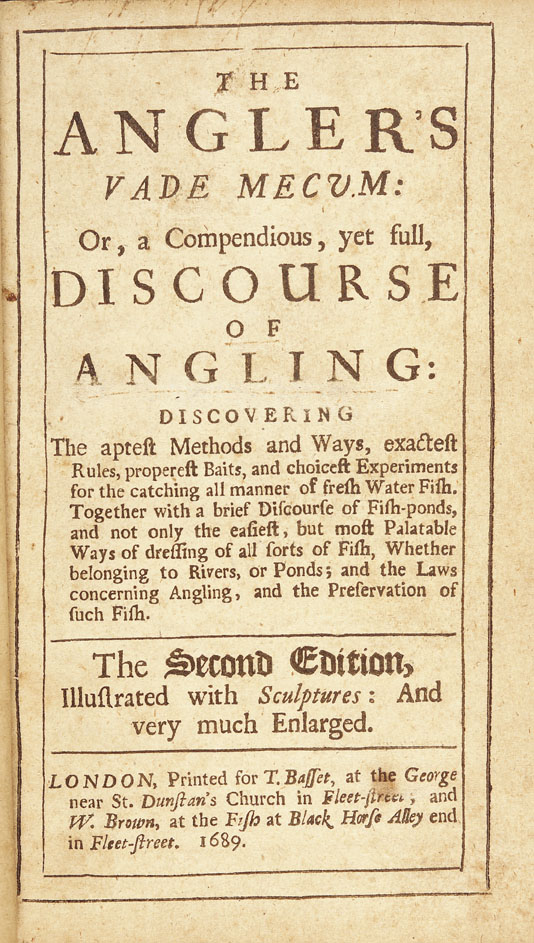 THE
ANGLER'S
VADE MECUM:
Or, a Compendious, yet full,
DISCOURSE
OF
ANGLING:
DISCOVERING
The apteſt Methods and Ways, exacteſt Rules, propereſt Baits, and choiceſt Experiments for the catching all manner of freſh Water Fiſh. Together with a brief Diſcourſe of Fiſh-ponds, and not only the eaſieſt, but moſt Palatable Ways of dreſſing of all ſorts of Fiſh, Whether belonging to Rivers, or Ponds; and the Laws concerning Angling, and the Preſervation of ſuch Fiſh.

The Second Edition,
Illuſtrated with Sculptures: And very much Enlarged.

LONDON, Printed for T. Baſſet, at the George near St. Dunſtan's Church in Fleet-ſtreet, and W. Brown, at the Fiſh at Black Horſe Alley end in Fleet-ſtreet. 1689.